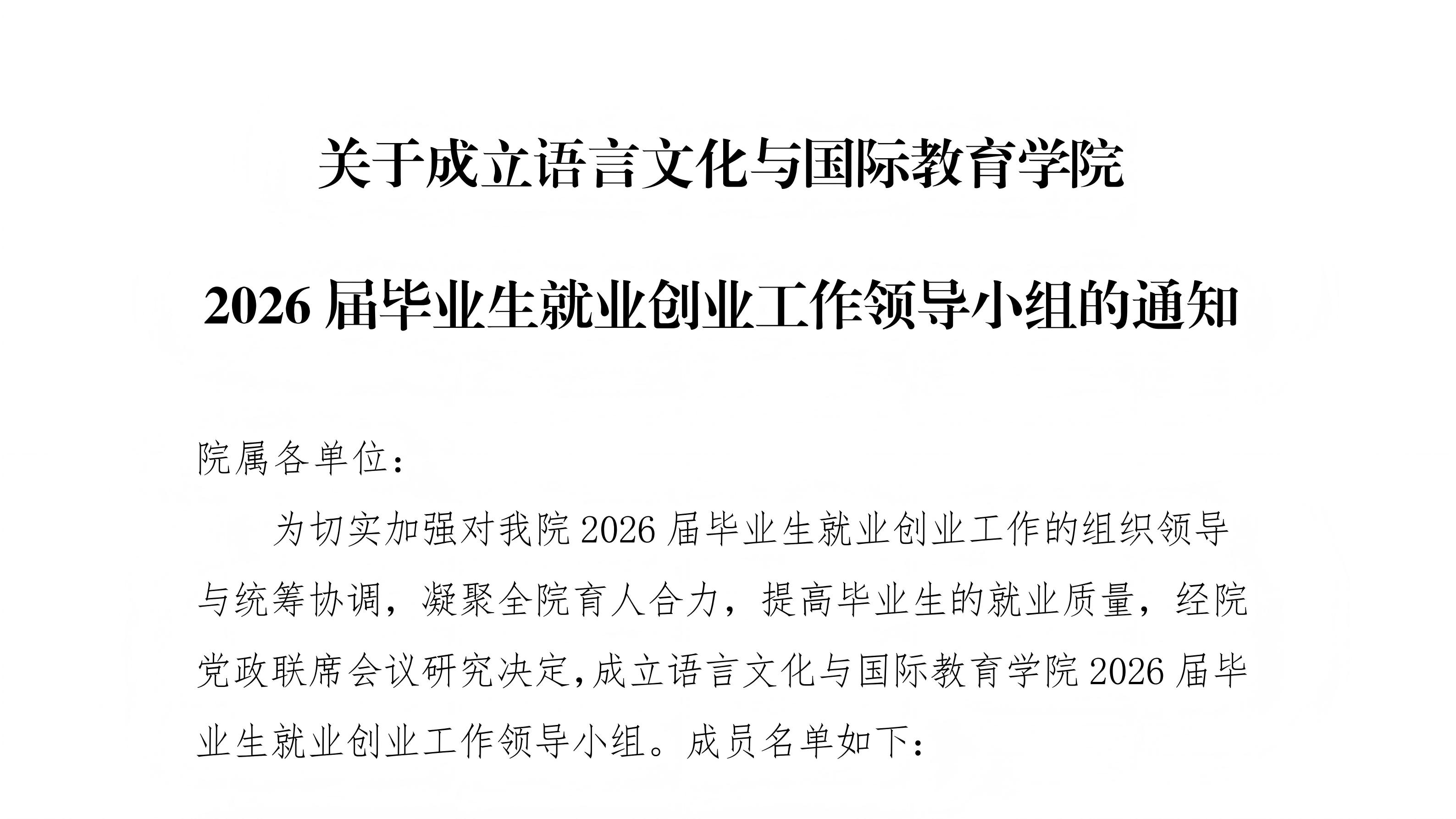 关于成立语言文化与国际教育学院

2026届毕业生就业创业工作领导小组的通知

院属各单位：

为切实加强对我院2026届毕业生就业创业工作的组织领导与统筹协调，凝聚全院育人合力，提高毕业生的就业质量，经院党政联席会议研究决定,成立语言文化与国际教育学院2026届毕业生就业创业工作领导小组。成员名单如下：